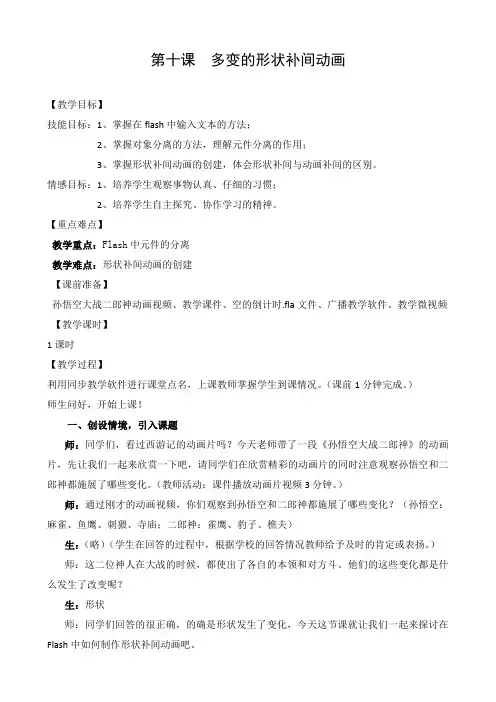 第十课　多变的形状补间动画

【教学目标】

技能目标：1、掌握在 flash 中输入文本的方法；

2、掌握对象分离的方法，理解元件分离的作用；

3、掌握形状补间动画的创建，体会形状补间与动画补间的区别。

情感目标：1、培养学生观察事物认真、仔细的习惯；

2、培养学生自主探究、协作学习的精神。

【重点难点】

教学重点：Flash 中元件的分离

教学难点：形状补间动画的创建

【课前准备】

孙悟空大战二郎神动画视频、教学课件、空的倒计时.fla 文件、广播教学软件、教学微视频

【教学课时】

1 课时

【教学过程】

利用同步教学软件进行课堂点名，上课教师掌握学生到课情况。（课前 1 分钟完成。）

师生问好，开始上课！

一、创设情境，引入课题

师：同学们，看过西游记的动画片吗？今天老师带了一段《孙悟空大战二郎神》的动画片，先让我们一起来欣赏一下吧，请同学们在欣赏精彩的动画片的同时注意观察孙悟空和二郎神都施展了哪些变化。（教师活动：课件播放动画片视频 3 分钟。）

师：通过刚才的动画视频，你们观察到孙悟空和二郎神都施展了哪些变化？（孙悟空：麻雀、鱼鹰、刺猥、寺庙；二郎神：雀鹰、豹子、樵夫）

生：（略）（学生在回答的过程中，根据学校的回答情况教师给予及时的肯定或表扬。）

师：这二位神人在大战的时候，都使出了各自的本领和对方斗。他们的这些变化都是什么发生了改变呢？

生：形状

师：同学们回答的很正确，的确是形状发生了变化，今天这节课就让我们一起来探讨在 Flash 中如何制作形状补间动画吧。